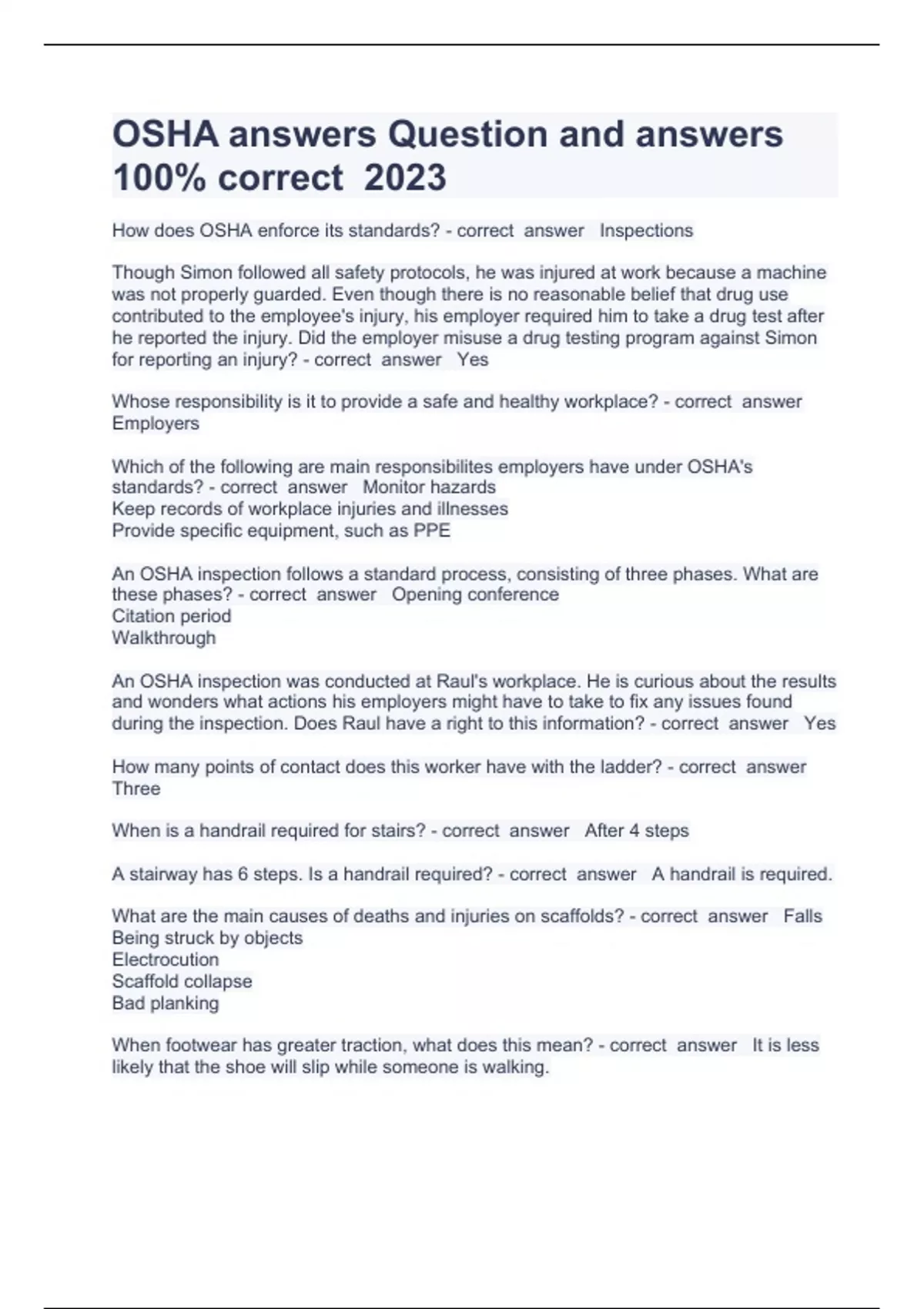 OSHA answers Question and answers 100% correct 2023

How does OSHA enforce its standards? - correct answer Inspections

Though Simon followed all safety protocols, he was injured at work because a machine was not properly guarded. Even though there is no reasonable belief that drug use contributed to the employee's injury, his employer required him to take a drug test after he reported the injury. Did the employer misuse a drug testing program against Simon for reporting an injury? - correct answer Yes

Whose responsibility is it to provide a safe and healthy workplace? - correct answer Employers

Which of the following are main responsibilites employers have under OSHA's standards? - correct answer Monitor hazards
Keep records of workplace injuries and illnesses
Provide specific equipment, such as PPE

An OSHA inspection follows a standard process, consisting of three phases. What are these phases? - correct answer Opening conference
Citation period
Walkthrough

An OSHA inspection was conducted at Raul's workplace. He is curious about the results and wonders what actions his employers might have to take to fix any issues found during the inspection. Does Raul have a right to this information? - correct answer Yes

How many points of contact does this worker have with the ladder? - correct answer Three

When is a handrail required for stairs? - correct answer After 4 steps

A stairway has 6 steps. Is a handrail required? - correct answer A handrail is required.

What are the main causes of deaths and injuries on scaffolds? - correct answer Falls
Being struck by objects
Electrocution
Scaffold collapse
Bad planking

When footwear has greater traction, what does this mean? - correct answer It is less likely that the shoe will slip while someone is walking.